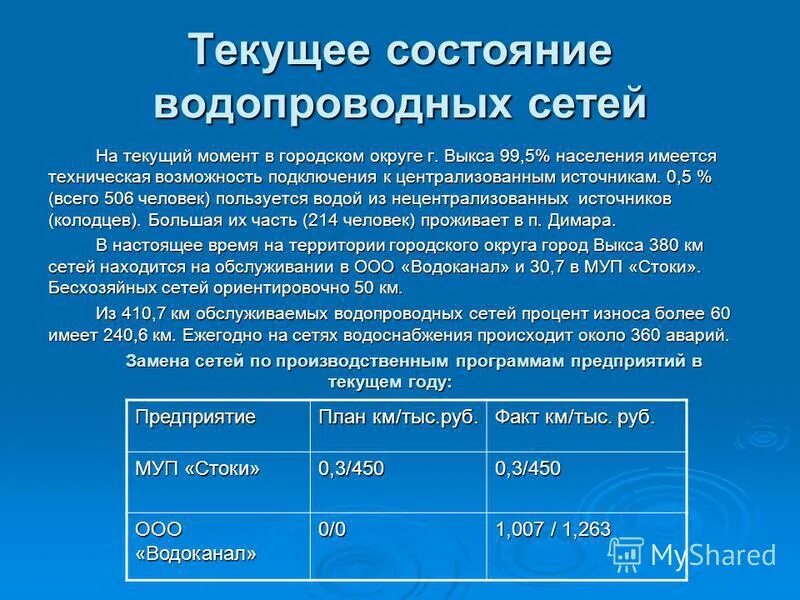 Текущее состояние водопроводных сетей

На текущий момент в городском округе г. Выкса 99,5% населения имеется техническая возможность подключения к централизованным источникам. 0,5 % (всего 506 человек) пользуется водой из нецентрализованных источников (колодцев). Большая их часть (214 человек) проживает в п. Димара.

В настоящее время на территории городского округа город Выкса 380 км сетей находится на обслуживании в ООО «Водоканал» и 30,7 в МУП «Стоки». Бесхозяйных сетей ориентировочно 50 км.

Из 410,7 км обслуживаемых водопроводных сетей процент износа более 60 имеет 240,6 км. Ежегодно на сетях водоснабжения происходит около 360 аварий.

Замена сетей по производственным программам предприятий в текущем году:

| Предприятие | План км/тыс.руб. | Факт км/тыс. руб. |
|---|---|---|
| МУП «Стоки» | 0,3/450 | 0,3/450 |
| ООО «Водоканал» | 0/0 | 1,007 / 1,263 |

MyShared